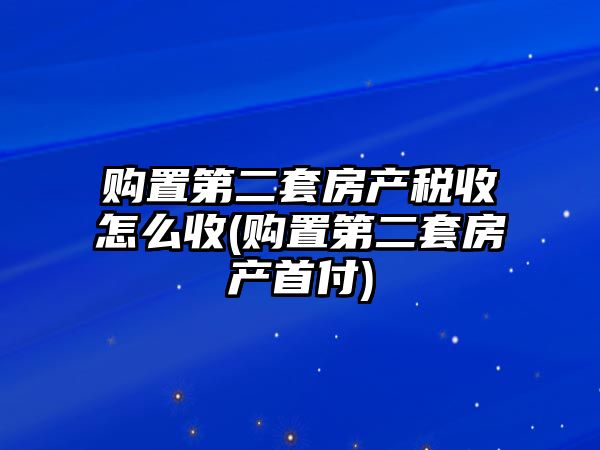 购置第二套房产税收怎么收(购置第二套房产首付)